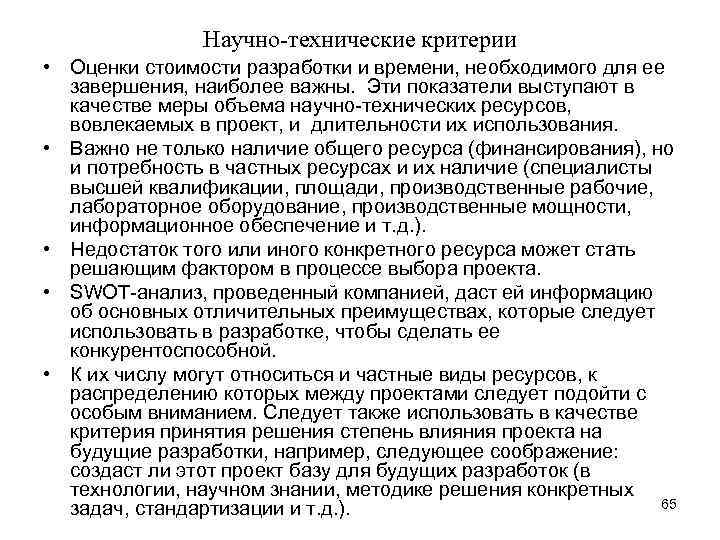 Научно-технические критерии

• Оценки стоимости разработки и времени, необходимого для ее завершения, наиболее важны. Эти показатели выступают в качестве меры объема научно-технических ресурсов, вовлекаемых в проект, и длительности их использования.

• Важно не только наличие общего ресурса (финансирования), но и потребность в частных ресурсах и их наличие (специалисты высшей квалификации, площади, производственные рабочие, лабораторное оборудование, производственные мощности, информационное обеспечение и т.д.).

• Недостаток того или иного конкретного ресурса может стать решающим фактором в процессе выбора проекта.

• SWOT-анализ, проведенный компанией, даст ей информацию об основных отличительных преимуществах, которые следует использовать в разработке, чтобы сделать ее конкурентоспособной.

• К их числу могут относиться и частные виды ресурсов, к распределению которых между проектами следует подойти с особым вниманием. Следует также использовать в качестве критерия принятия решения степень влияния проекта на будущие разработки, например, следующее соображение: создаст ли этот проект базу для будущих разработок (в технологии, научном знании, методике решения конкретных задач, стандартизации и т.д.).

65